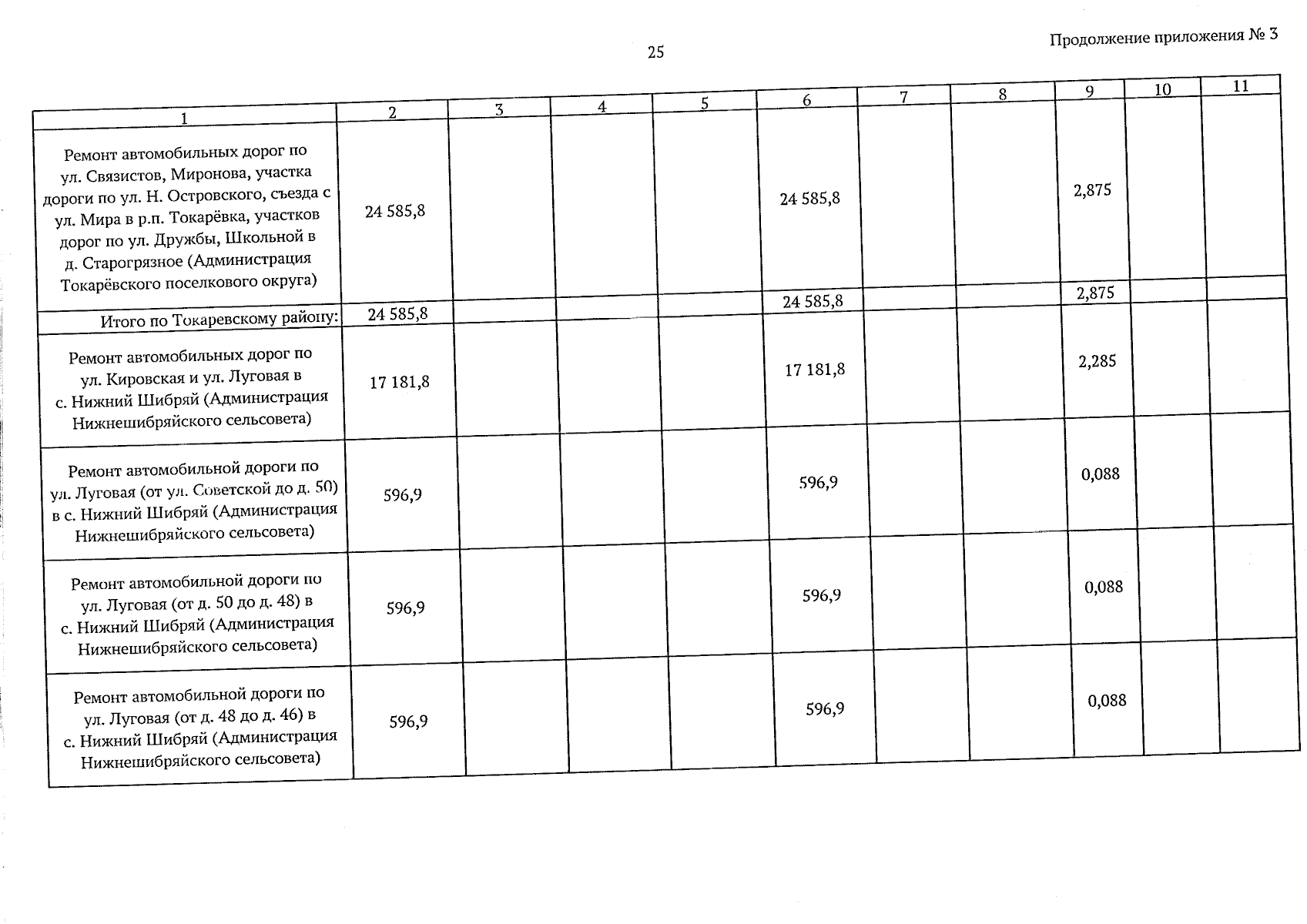 25

Продолжение приложения № 3

| 1 | 2 | 3 | 4 | 5 | 6 | 7 | 8 | 9 | 10 | 11 |
|---|---|---|---|---|---|---|---|---|---|---|
| Ремонт автомобильных дорог по ул. Связистов, Миронова, участка дороги по ул. Н. Островского, съезда с ул. Мира в р.п. Токарёвка, участков дорог по ул. Дружбы, Школьной в д. Старогрязное (Администрация Токарёвского поселкового округа) | 24 585,8 | | | | 24 585,8 | | | 2,875 | | |
| Итого по Токаревскому району: | 24 585,8 | | | | 24 585,8 | | | 2,875 | | |
| Ремонт автомобильных дорог по ул. Кировская и ул. Луговая в с. Нижний Шибряй (Администрация Нижнешибряйского сельсовета) | 17 181,8 | | | | 17 181,8 | | | 2,285 | | |
| Ремонт автомобильной дороги по ул. Луговая (от ул. Советской до д. 50) в с. Нижний Шибряй (Администрация Нижнешибряйского сельсовета) | 596,9 | | | | 596,9 | | | 0,088 | | |
| Ремонт автомобильной дороги по ул. Луговая (от д. 50 до д. 48) в с. Нижний Шибряй (Администрация Нижнешибряйского сельсовета) | 596,9 | | | | 596,9 | | | 0,088 | | |
| Ремонт автомобильной дороги по ул. Луговая (от д. 48 до д. 46) в с. Нижний Шибряй (Администрация Нижнешибряйского сельсовета) | 596,9 | | | | 596,9 | | | 0,088 | | |